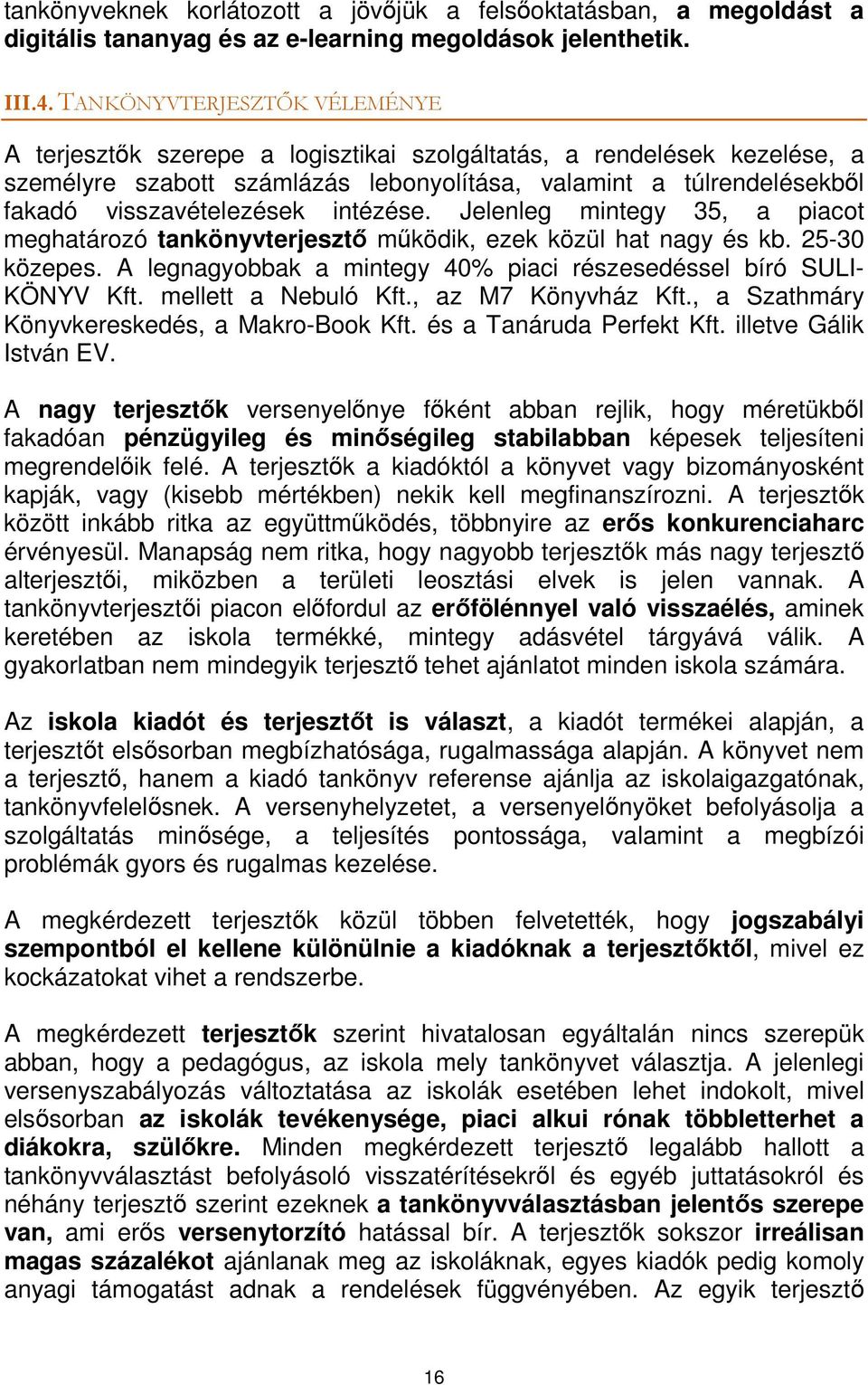 tankönyveknek korlátozott a jövőjük a felsőoktatásban, a megoldást a digitális tananyag és az e-learning megoldások jelenthetik.

III.4. TANKÖNYVTERJESZTŐK VÉLEMÉNYE

A terjesztők szerepe a logisztikai szolgáltatás, a rendelések kezelése, a személyre szabott számlázás lebonyolítása, valamint a túlrendelésekből fakadó visszavételezések intézése. Jelenleg mintegy 35, a piacot meghatározó tankönyvterjesztő működik, ezek közül hat nagy és kb. 25-30 közepes. A legnagyobbak a mintegy 40% piaci részesedéssel bíró SULI-KÖNYV Kft. mellett a Nebuló Kft., az M7 Könyvház Kft., a Szathmáry Könyvkereskedés, a Makro-Book Kft. és a Tanáruda Perfekt Kft. illetve Gálik István EV.

A nagy terjesztők versenyelőnye főként abban rejlik, hogy méretükből fakadóan pénzügyileg és minőségileg stabilabban képesek teljesíteni megrendelőik felé. A terjesztők a kiadóktól a könyvet vagy bizományosként kapják, vagy (kisebb mértékben) nekik kell megfinanszírozni. A terjesztők között inkább ritka az együttműködés, többnyire az erős konkurenciaharc érvényesül. Manapság nem ritka, hogy nagyobb terjesztők más nagy terjesztő alterjesztői, miközben a területi leosztási elvek is jelen vannak. A tankönyvterjesztői piacon előfordul az erőfölénnyel való visszaélés, aminek keretében az iskola termékké, mintegy adásvétel tárgyává válik. A gyakorlatban nem mindegyik terjesztő tehet ajánlatot minden iskola számára.

Az iskola kiadót és terjesztőt is választ, a kiadót termékei alapján, a terjesztőt elsősorban megbízhatósága, rugalmassága alapján. A könyvet nem a terjesztő, hanem a kiadó tankönyv referense ajánlja az iskolaigazgatónak, tankönyvfelelősnek. A versenyhelyzetet, a versenyelőnyöket befolyásolja a szolgáltatás minősége, a teljesítés pontossága, valamint a megbízói problémák gyors és rugalmas kezelése.

A megkérdezett terjesztők közül többen felvetették, hogy jogszabályi szempontból el kellene különülnie a kiadóknak a terjesztőktől, mivel ez kockázatokat vihet a rendszerbe.

A megkérdezett terjesztők szerint hivatalosan egyáltalán nincs szerepük abban, hogy a pedagógus, az iskola mely tankönyvet választja. A jelenlegi versenyszabályozás változtatása az iskolák esetében lehet indokolt, mivel elsősorban az iskolák tevékenysége, piaci alkui rónak többletterhet a diákokra, szülőkre. Minden megkérdezett terjesztő legalább hallott a tankönyvválasztást befolyásoló visszatérítésekről és egyéb juttatásokról és néhány terjesztő szerint ezeknek a tankönyvválasztásban jelentős szerepe van, ami erős versenytorzító hatással bír. A terjesztők sokszor irreálisan magas százalékot ajánlanak meg az iskoláknak, egyes kiadók pedig komoly anyagi támogatást adnak a rendelések függvényében. Az egyik terjesztő

16